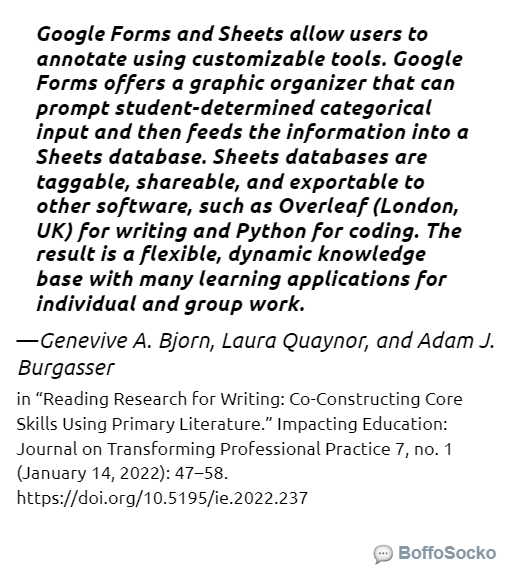 Google Forms and Sheets allow users to annotate using customizable tools. Google Forms offers a graphic organizer that can prompt student-determined categorical input and then feeds the information into a Sheets database. Sheets databases are taggable, shareable, and exportable to other software, such as Overleaf (London, UK) for writing and Python for coding. The result is a flexible, dynamic knowledge base with many learning applications for individual and group work.

—Genevive A. Bjorn, Laura Quaynor, and Adam J. Burgasser

in “Reading Research for Writing: Co-Constructing Core Skills Using Primary Literature.” Impacting Education: Journal on Transforming Professional Practice 7, no. 1 (January 14, 2022): 47–58. https://doi.org/10.5195/ie.2022.237

BoffoSocko